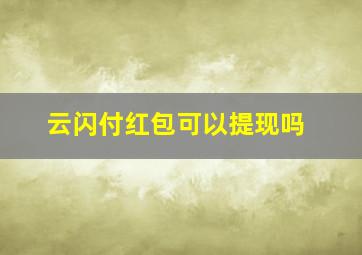 云闪付红包可以提现吗